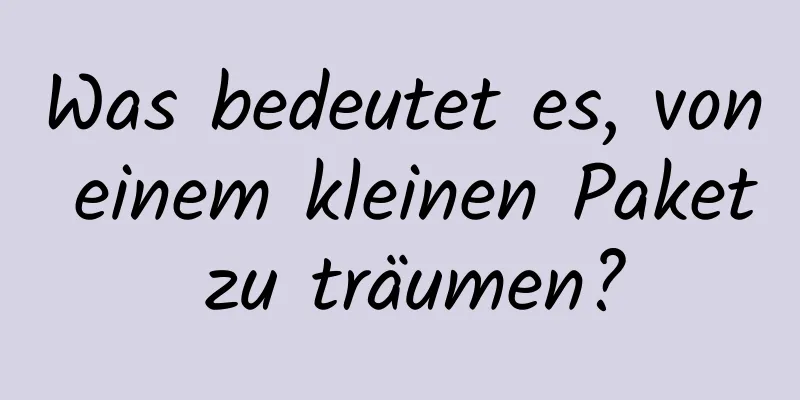 Was bedeutet es, von einem kleinen Paket zu träumen?